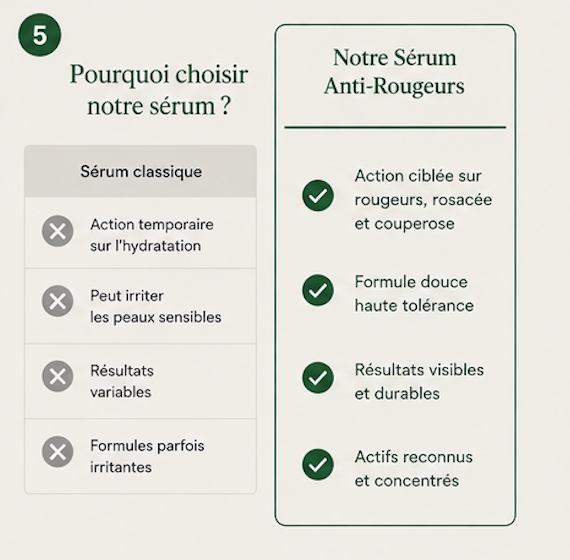 5

Pourquoi choisir notre sérum ?

Sérum classique

Action temporaire sur l'hydratation

Peut irriter les peaux sensibles

Résultats variables

Formules parfois irritantes

Notre Sérum Anti-Rougeurs

Action ciblée sur rougeurs, rosacée et couperose

Formule douce haute tolérance

Résultats visibles et durables

Actifs reconnus et concentrés